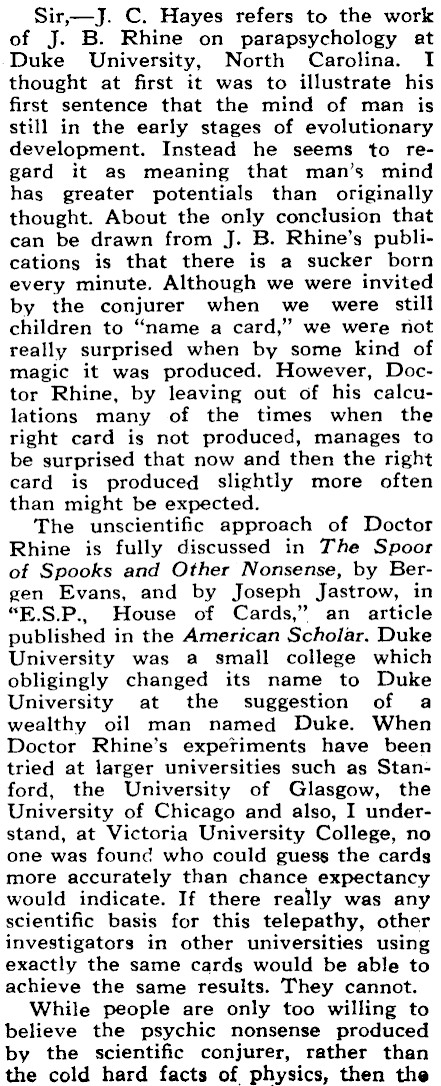 Sir,—J. C. Hayes refers to the work of J. B. Rhine on parapsychology at Duke University, North Carolina. I thought at first it was to illustrate his first sentence that the mind of man is still in the early stages of evolutionary development. Instead he seems to regard it as meaning that man's mind has greater potentials than originally thought. About the only conclusion that can be drawn from J. B. Rhine's publications is that there is a sucker born every minute. Although we were invited by the conjurer when we were still children to "name a card," we were not really surprised when by some kind of magic it was produced. However, Doctor Rhine, by leaving out of his calculations many of the times when the right card is not produced, manages to be surprised that now and then the right card is produced slightly more often than might be expected.

The unscientific approach of Doctor Rhine is fully discussed in The Spoor of Spooks and Other Nonsense, by Bergen Evans, and by Joseph Jastrow, in "E.S.P., House of Cards," an article published in the American Scholar. Duke University was a small college which obligingly changed its name to Duke University at the suggestion of a wealthy oil man named Duke. When Doctor Rhine's experiments have been tried at larger universities such as Stanford, the University of Glasgow, the University of Chicago and also, I understand, at Victoria University College, no one was found who could guess the cards more accurately than chance expectancy would indicate. If there really was any scientific basis for this telepathy, other investigators in other universities using exactly the same cards would be able to achieve the same results. They cannot.

While people are only too willing to believe the psychic nonsense produced by the scientific conjurer, rather than the cold hard facts of physics, then the